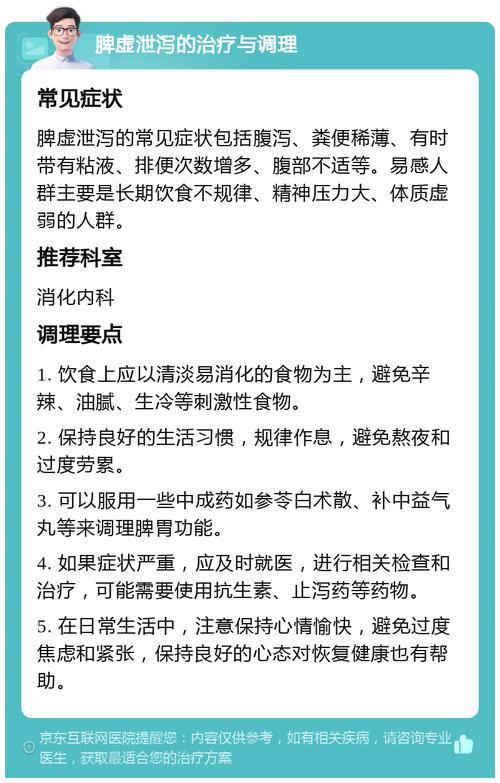 脾虚泄泻的治疗与调理

常见症状

脾虚泄泻的常见症状包括腹泻、粪便稀薄、有时带有粘液、排便次数增多、腹部不适等。易感人群主要是长期饮食不规律、精神压力大、体质虚弱的人群。

推荐科室

消化内科

调理要点

1. 饮食上应以清淡易消化的食物为主，避免辛辣、油腻、生冷等刺激性食物。

2. 保持良好的生活习惯，规律作息，避免熬夜和过度劳累。

3. 可以服用一些中成药如参苓白术散、补中益气丸等来调理脾胃功能。

4. 如果症状严重，应及时就医，进行相关检查和治疗，可能需要使用抗生素、止泻药等药物。

5. 在日常生活中，注意保持心情愉快，避免过度焦虑和紧张，保持良好的心态对恢复健康也有帮助。

京东互联网医院提醒您：内容仅供参考，如有相关疾病，请咨询专业医生，获取最适合您的治疗方案